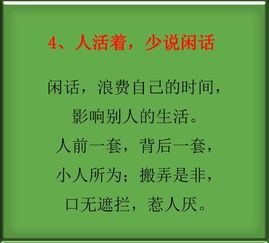 4、人活着，少说闲话

闲话，浪费自己的时间，
影响别人的生活。
人前一套，背后一套，
小人所为；搬弄是非，
口无遮拦，惹人厌。